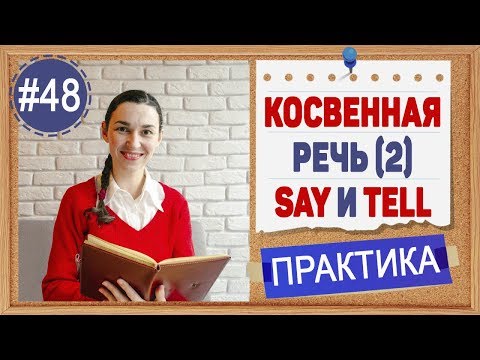 #48

КОСВЕННАЯ
РЕЧЬ (2)
SAY И TELL

ПРАКТИКА